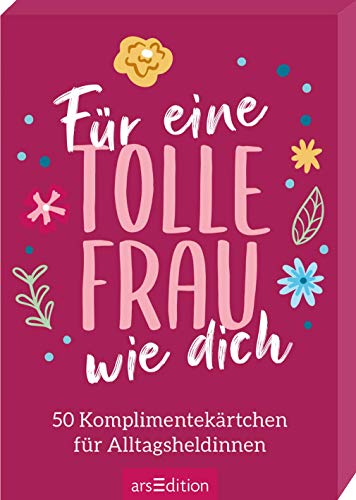 Für eine
TOLLE
FRAU
wie dich

50 Komplimentekärtchen für Alltagsheldinnen

arsEdition